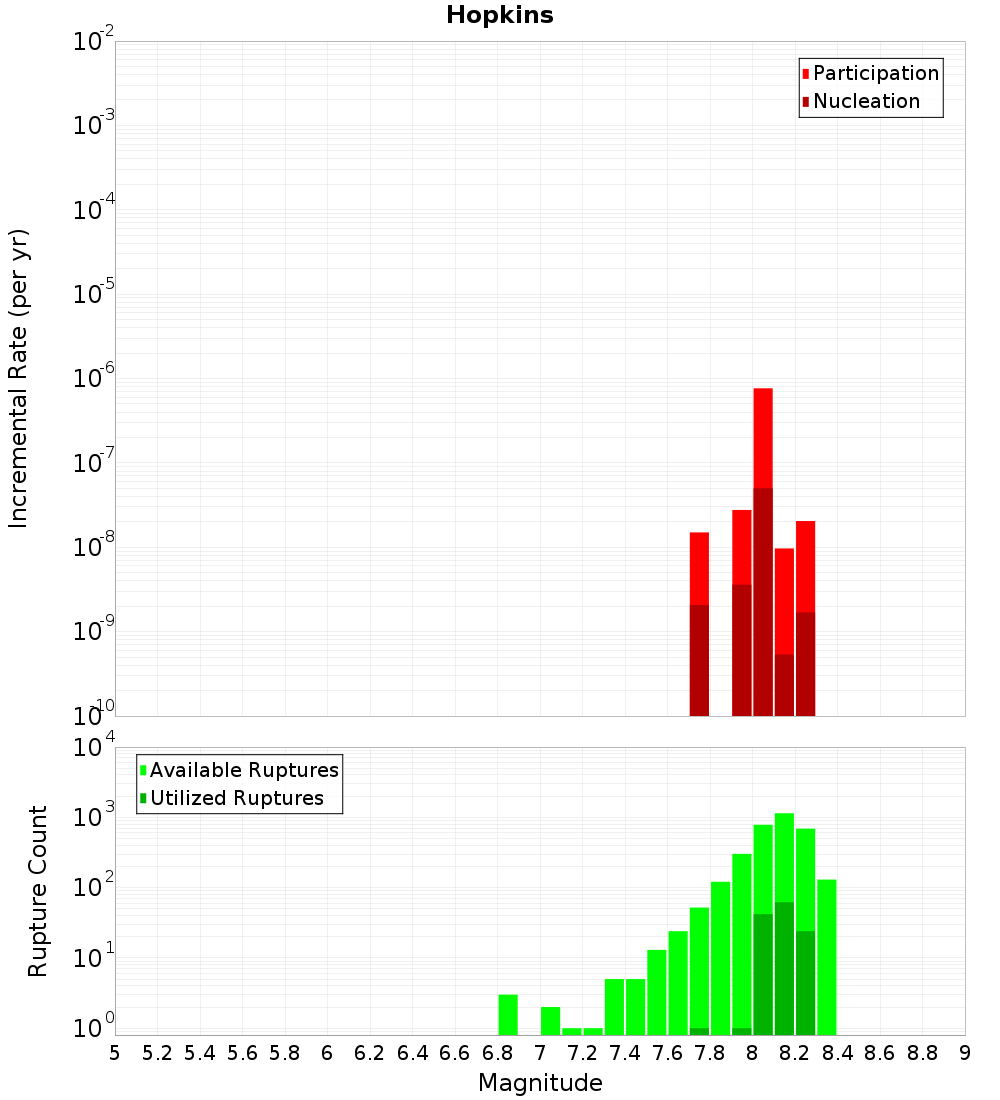 Hopkins

Participation
Nucleation

Incremental Rate (per yr)

$10^{-2}$
$10^{-3}$
$10^{-4}$
$10^{-5}$
$10^{-6}$
$10^{-7}$
$10^{-8}$
$10^{-9}$
$10^{-10}$

Available Ruptures
Utilized Ruptures

Rupture Count

$10^{4}$
$10^{3}$
$10^{2}$
$10^{1}$
$10^{0}$

5 5.2 5.4 5.6 5.8 6 6.2 6.4 6.6 6.8 7 7.2 7.4 7.6 7.8 8 8.2 8.4 8.6 8.8 9

Magnitude